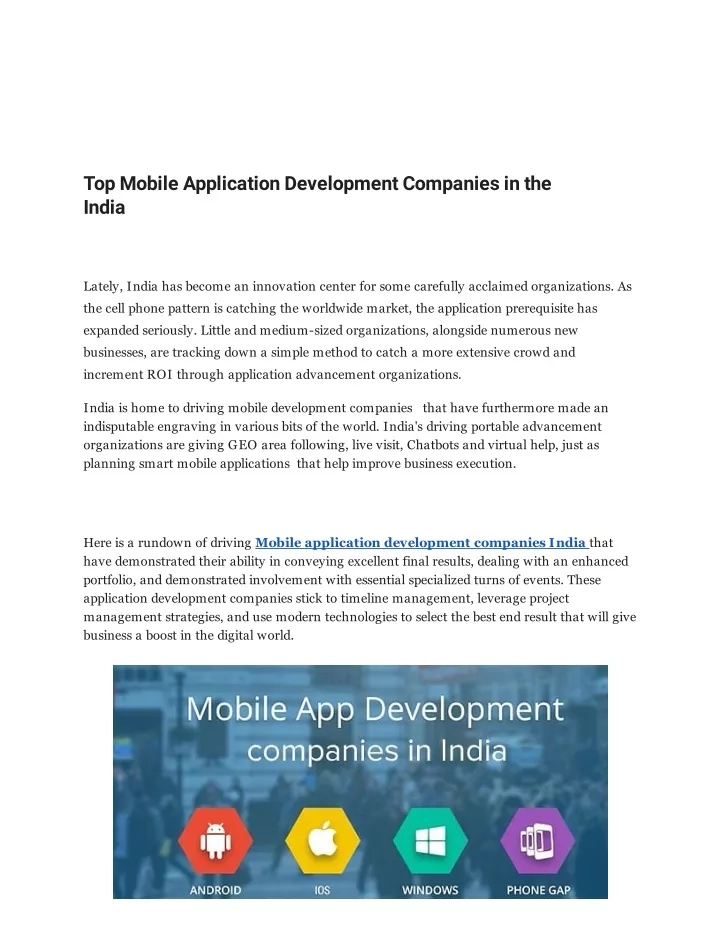 Top Mobile Application Development Companies in the India

Lately, India has become an innovation center for some carefully acclaimed organizations. As the cell phone pattern is catching the worldwide market, the application prerequisite has expanded seriously. Little and medium-sized organizations, alongside numerous new businesses, are tracking down a simple method to catch a more extensive crowd and increment ROI through application advancement organizations.

India is home to driving mobile development companies that have furthermore made an indisputable engraving in various bits of the world. India's driving portable advancement organizations are giving GEO area following, live visit, Chatbots and virtual help, just as planning smart mobile applications that help improve business execution.

Here is a rundown of driving Mobile application development companies India that have demonstrated their ability in conveying excellent final results, dealing with an enhanced portfolio, and demonstrated involvement with essential specialized turns of events. These application development companies stick to timeline management, leverage project management strategies, and use modern technologies to select the best end result that will give business a boost in the digital world.

Mobile App Development companies in India

ANDROID
IOS
WINDOWS
PHONE GAP